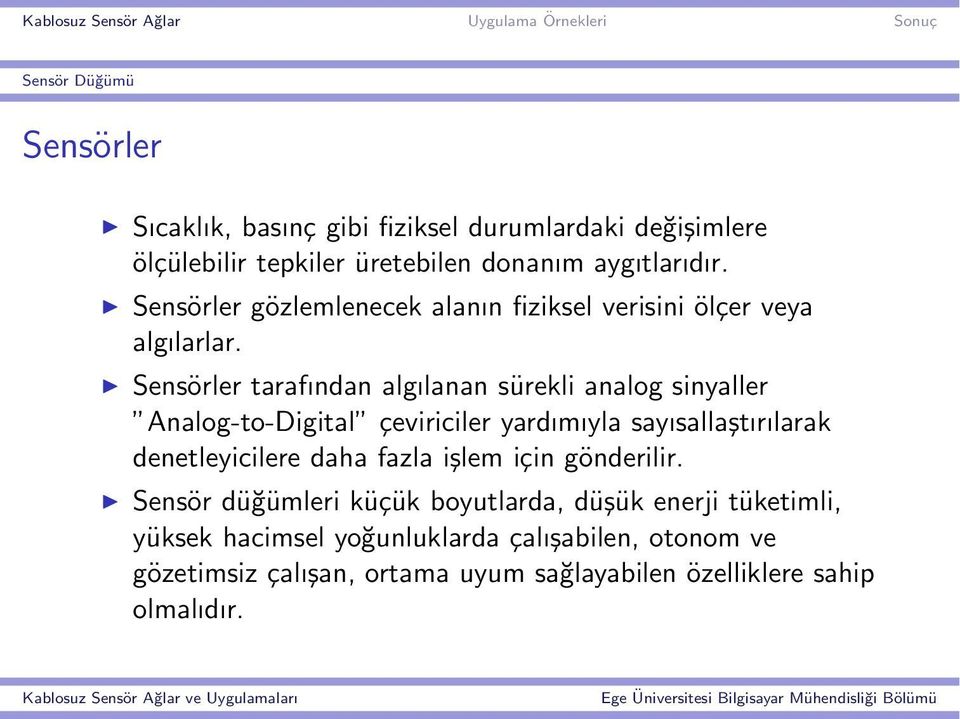 Kablosuz Sensör Ağlar Uygulama Örnekleri Sonuç

Sensör Düğümü

Sensörler

▶ Sıcaklık, basınç gibi fiziksel durumlardaki değişimlere ölçülebilir tepkiler üretebilen donanım aygıtlarıdır.

▶ Sensörler gözlemlenecek alanın fiziksel verisini ölçer veya algılarlar.

▶ Sensörler tarafından algılanan sürekli analog sinyaller "Analog-to-Digital" çeviriciler yardımıyla sayısallaştırılarak denetleyicilere daha fazla işlem için gönderilir.

▶ Sensör düğümleri küçük boyutlarda, düşük enerji tüketimli, yüksek hacimsel yoğunluklarda çalışabilen, otonom ve gözetimsiz çalışan, ortama uyum sağlayabilen özelliklere sahip olmalıdır.

Kablosuz Sensör Ağlar ve Uygulamaları Ege Üniversitesi Bilgisayar Mühendisliği Bölümü